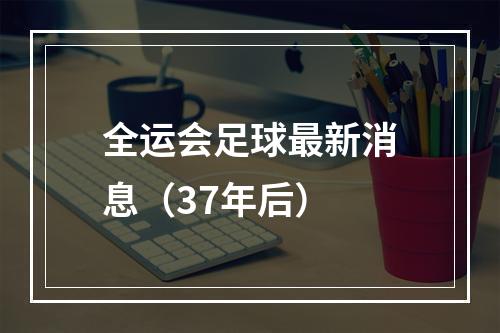 全运会足球最新消息（37年后）